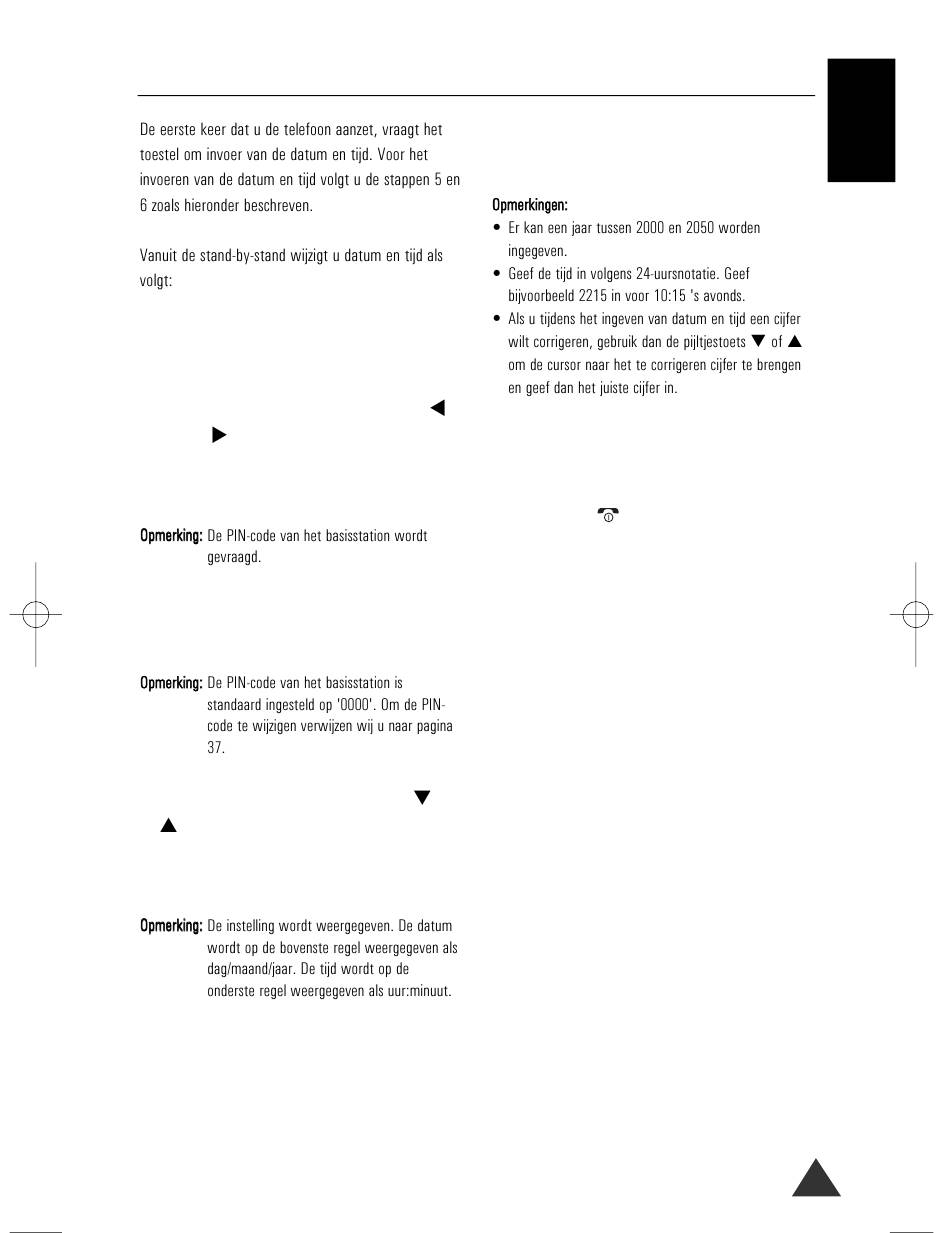 De eerste keer dat u de telefoon aanzet, vraagt het toestel om invoer van de datum en tijd. Voor het invoeren van de datum en tijd volgt u de stappen 5 en 6 zoals hieronder beschreven.

Vanuit de stand-by-stand wijzigt u datum en tijd als volgt:

◀

▶

Opmerking: De PIN-code van het basisstation wordt gevraagd.

Opmerking: De PIN-code van het basisstation is standaard ingesteld op '0000'. Om de PIN-code te wijzigen verwijzen wij u naar pagina 37.

▼

▲

Opmerking: De instelling wordt weergegeven. De datum wordt op de bovenste regel weergegeven als dag/maand/jaar. De tijd wordt op de onderste regel weergegeven als uur:minuut.

Opmerkingen:
• Er kan een jaar tussen 2000 en 2050 worden ingegeven.
• Geef de tijd in volgens 24-uursnotatie. Geef bijvoorbeeld 2215 in voor 10:15 's avonds.
• Als u tijdens het ingeven van datum en tijd een cijfer wilt corrigeren, gebruik dan de pijltjestoets ▼ of ▲ om de cursor naar het te corrigeren cijfer te brengen en geef dan het juiste cijfer in.